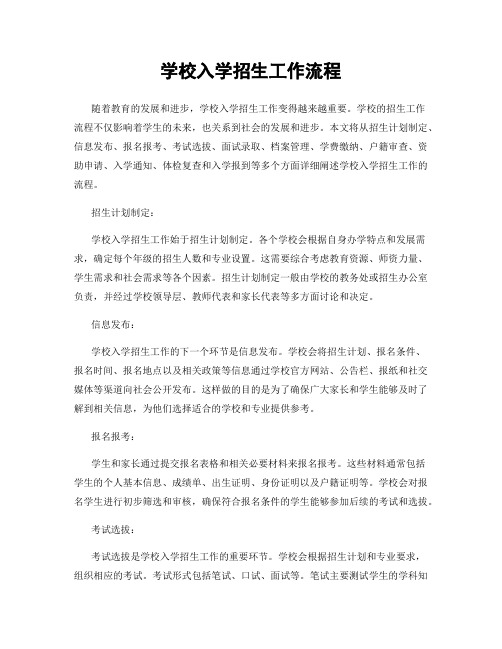 学校入学招生工作流程

随着教育的发展和进步，学校入学招生工作变得越来越重要。学校的招生工作流程不仅影响着学生的未来，也关系到社会的发展和进步。本文将从招生计划制定、信息发布、报名报考、考试选拔、面试录取、档案管理、学费缴纳、户籍审查、资助申请、入学通知、体检复查和入学报到等多个方面详细阐述学校入学招生工作的流程。

招生计划制定：

学校入学招生工作始于招生计划制定。各个学校会根据自身办学特点和发展需求，确定每个年级的招生人数和专业设置。这需要综合考虑教育资源、师资力量、学生需求和社会需求等各个因素。招生计划制定一般由学校的教务处或招生办公室负责，并经过学校领导层、教师代表和家长代表等多方面讨论和决定。

信息发布：

学校入学招生工作的下一个环节是信息发布。学校会将招生计划、报名条件、报名时间、报名地点以及相关政策等信息通过学校官方网站、公告栏、报纸和社交媒体等渠道向社会公开发布。这样做的目的是为了确保广大家长和学生能够及时了解到相关信息，为他们选择适合的学校和专业提供参考。

报名报考：

学生和家长通过提交报名表格和相关必要材料来报名报考。这些材料通常包括学生的个人基本信息、成绩单、出生证明、身份证明以及户籍证明等。学校会对报名学生进行初步筛选和审核，确保符合报名条件的学生能够参加后续的考试和选拔。

考试选拔：

考试选拔是学校入学招生工作的重要环节。学校会根据招生计划和专业要求，组织相应的考试。考试形式包括笔试、口试、面试等。笔试主要测试学生的学科知